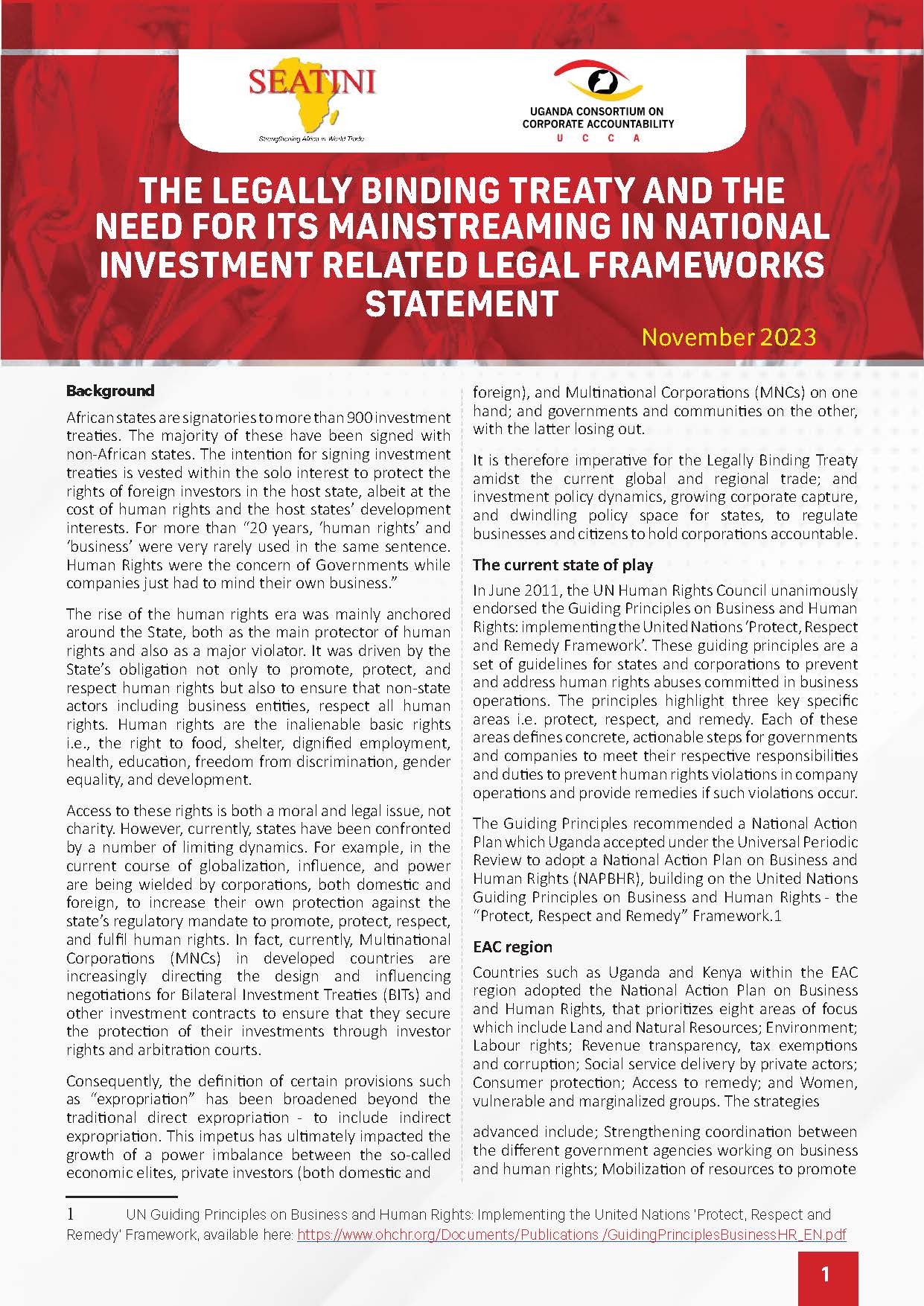 SEATINI

Strengthening Africa in World Trade

UGANDA CONSORTIUM ON CORPORATE ACCOUNTABILITY
U C C A

THE LEGALLY BINDING TREATY AND THE NEED FOR ITS MAINSTREAMING IN NATIONAL INVESTMENT RELATED LEGAL FRAMEWORKS STATEMENT

November 2023

Background

African states are signatories to more than 900 investment treaties. The majority of these have been signed with non-African states. The intention for signing investment treaties is vested within the solo interest to protect the rights of foreign investors in the host state, albeit at the cost of human rights and the host states' development interests. For more than "20 years, 'human rights' and 'business' were very rarely used in the same sentence. Human Rights were the concern of Governments while companies just had to mind their own business."

The rise of the human rights era was mainly anchored around the State, both as the main protector of human rights and also as a major violator. It was driven by the State's obligation not only to promote, protect, and respect human rights but also to ensure that non-state actors including business entities, respect all human rights. Human rights are the inalienable basic rights i.e., the right to food, shelter, dignified employment, health, education, freedom from discrimination, gender equality, and development.

Access to these rights is both a moral and legal issue, not charity. However, currently, states have been confronted by a number of limiting dynamics. For example, in the current course of globalization, influence, and power are being wielded by corporations, both domestic and foreign, to increase their own protection against the state's regulatory mandate to promote, protect, respect, and fulfil human rights. In fact, currently, Multinational Corporations (MNCs) in developed countries are increasingly directing the design and influencing negotiations for Bilateral Investment Treaties (BITs) and other investment contracts to ensure that they secure the protection of their investments through investor rights and arbitration courts.

Consequently, the definition of certain provisions such as "expropriation" has been broadened beyond the traditional direct expropriation - to include indirect expropriation. This impetus has ultimately impacted the growth of a power imbalance between the so-called economic elites, private investors (both domestic and foreign), and Multinational Corporations (MNCs) on one hand; and governments and communities on the other, with the latter losing out.

It is therefore imperative for the Legally Binding Treaty amidst the current global and regional trade; and investment policy dynamics, growing corporate capture, and dwindling policy space for states, to regulate businesses and citizens to hold corporations accountable.

The current state of play

In June 2011, the UN Human Rights Council unanimously endorsed the Guiding Principles on Business and Human Rights: implementing the United Nations 'Protect, Respect and Remedy Framework'. These guiding principles are a set of guidelines for states and corporations to prevent and address human rights abuses committed in business operations. The principles highlight three key specific areas i.e. protect, respect, and remedy. Each of these areas defines concrete, actionable steps for governments and companies to meet their respective responsibilities and duties to prevent human rights violations in company operations and provide remedies if such violations occur.

The Guiding Principles recommended a National Action Plan which Uganda accepted under the Universal Periodic Review to adopt a National Action Plan on Business and Human Rights (NAPBHR), building on the United Nations Guiding Principles on Business and Human Rights - the "Protect, Respect and Remedy" Framework.1

EAC region

Countries such as Uganda and Kenya within the EAC region adopted the National Action Plan on Business and Human Rights, that prioritizes eight areas of focus which include Land and Natural Resources; Environment; Labour rights; Revenue transparency, tax exemptions and corruption; Social service delivery by private actors; Consumer protection; Access to remedy; and Women, vulnerable and marginalized groups. The strategies

advanced include; Strengthening coordination between the different government agencies working on business and human rights; Mobilization of resources to promote

1 UN Guiding Principles on Business and Human Rights: Implementing the United Nations 'Protect, Respect and Remedy' Framework, available here: https://www.ohchr.org/Documents/Publications /GuidingPrinciplesBusinessHR_EN.pdf

1